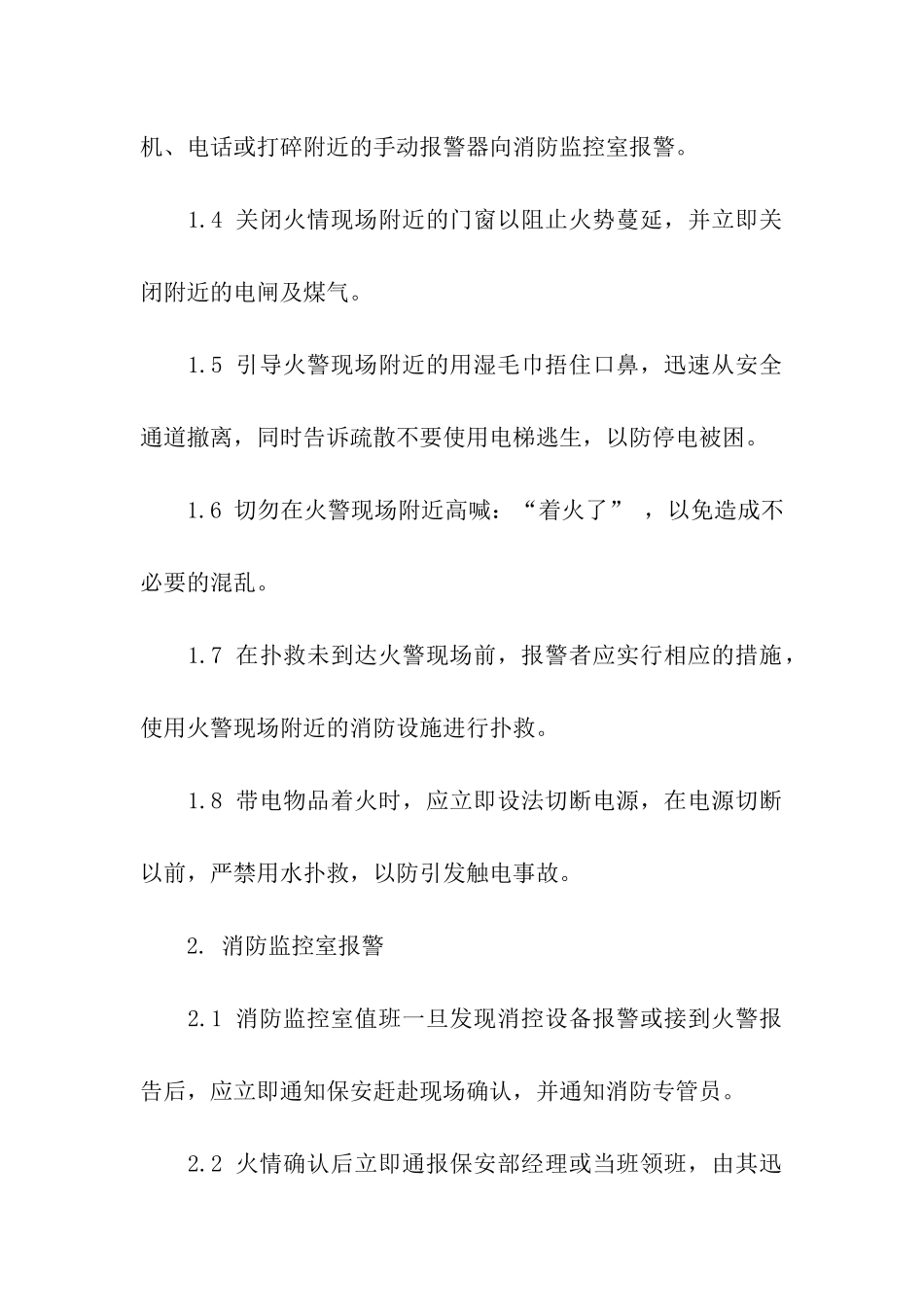 机、电话或打碎附近的手动报警器向消防监控室报警。

1.4 关闭火情现场附近的门窗以阻止火势蔓延，并立即关闭附近的电闸及煤气。

1.5 引导火警现场附近的用湿毛巾捂住口鼻，迅速从安全通道撤离，同时告诉疏散不要使用电梯逃生，以防停电被困。

1.6 切勿在火警现场附近高喊：“着火了”，以免造成不必要的混乱。

1.7 在扑救未到达火警现场前，报警者应实行相应的措施，使用火警现场附近的消防设施进行扑救。

1.8 带电物品着火时，应立即设法切断电源，在电源切断以前，严禁用水扑救，以防引发触电事故。

2. 消防监控室报警

2.1 消防监控室值班一旦发现消控设备报警或接到火警报告后，应立即通知保安赶赴现场确认，并通知消防专管员。

2.2 火情确认后立即通报保安部经理或当班领班，由其迅